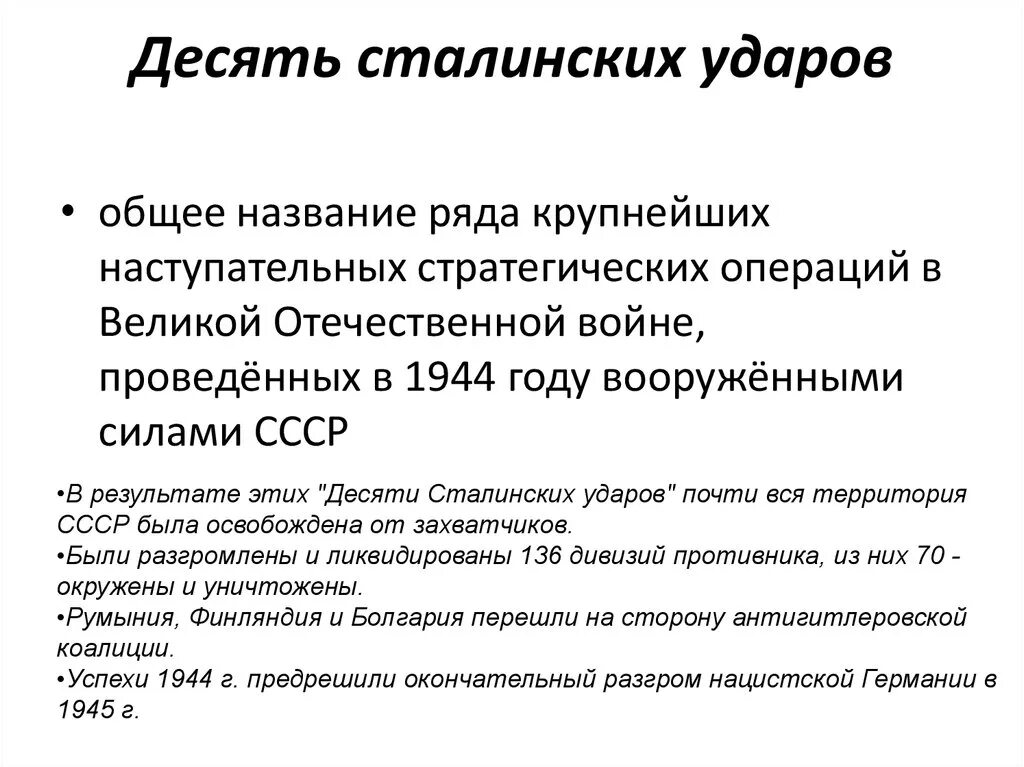 Десять сталинских ударов

• общее название ряда крупнейших наступательных стратегических операций в Великой Отечественной войне, проведённых в 1944 году вооружёнными силами СССР

•В результате этих "Десяти Сталинских ударов" почти вся территория СССР была освобождена от захватчиков.
•Были разгромлены и ликвидированы 136 дивизий противника, из них 70 - окружены и уничтожены.
•Румыния, Финляндия и Болгария перешли на сторону антигитлеровской коалиции.
•Успехи 1944 г. предрешили окончательный разгром нацистской Германии в 1945 г.